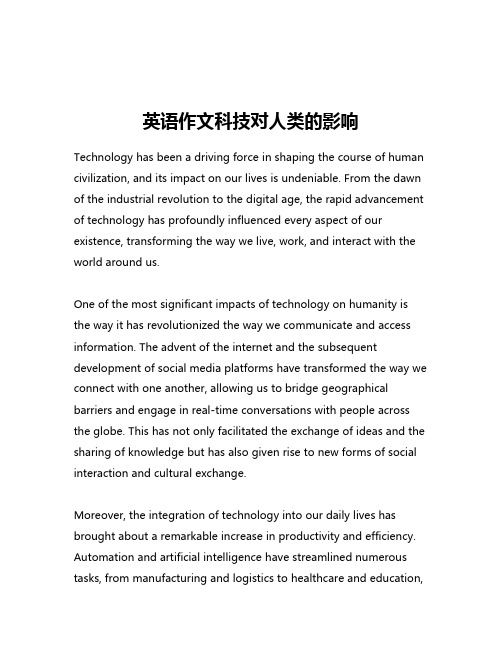 英语作文科技对人类的影响

Technology has been a driving force in shaping the course of human civilization, and its impact on our lives is undeniable. From the dawn of the industrial revolution to the digital age, the rapid advancement of technology has profoundly influenced every aspect of our existence, transforming the way we live, work, and interact with the world around us.

One of the most significant impacts of technology on humanity is the way it has revolutionized the way we communicate and access information. The advent of the internet and the subsequent development of social media platforms have transformed the way we connect with one another, allowing us to bridge geographical barriers and engage in real-time conversations with people across the globe. This has not only facilitated the exchange of ideas and the sharing of knowledge but has also given rise to new forms of social interaction and cultural exchange.

Moreover, the integration of technology into our daily lives has brought about a remarkable increase in productivity and efficiency. Automation and artificial intelligence have streamlined numerous tasks, from manufacturing and logistics to healthcare and education,